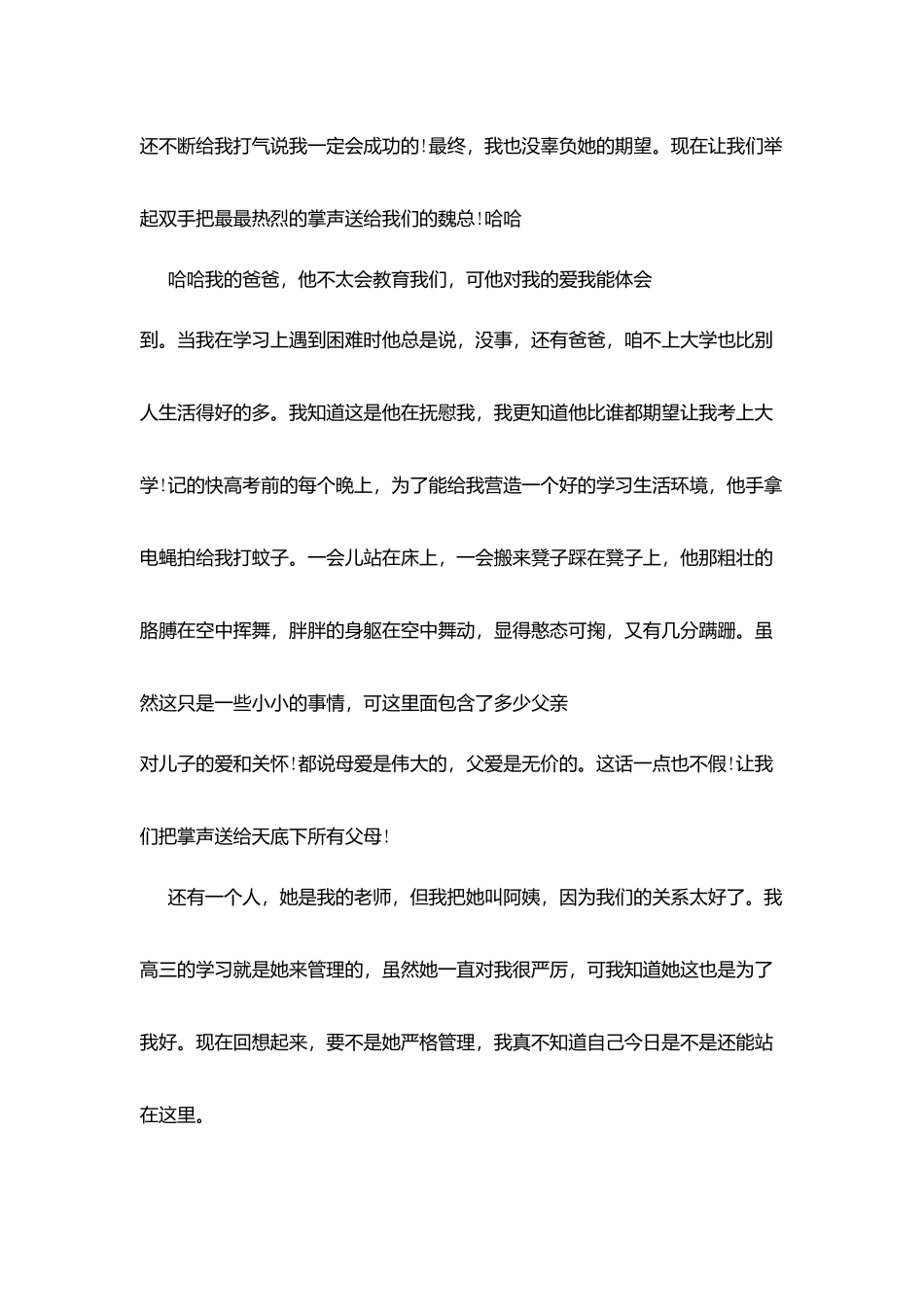 还不断给我打气说我一定会成功的!最终，我也没辜负她的期望。现在让我们举起双手把最最热烈的掌声送给我们的魏总!哈哈

哈哈我的爸爸，他不太会教育我们，可他对我的爱我能体会到。当我在学习上遇到困难时他总是说，没事，还有爸爸，咱不上大学也比别人生活得好的多。我知道这是他在抚慰我，我更知道他比谁都期望让我考上大学!记的快高考前的每个晚上，为了能给我营造一个好的学习生活环境，他手拿电蝇拍给我打蚊子。一会儿站在床上，一会搬来凳子踩在凳子上，他那粗壮的胳膊在空中挥舞，胖胖的身躯在空中舞动，显得憨态可掬，又有几分蹒跚。虽然这只是一些小小的事情，可这里面包含了多少父亲对儿子的爱和关怀!都说母爱是伟大的，父爱是无价的。这话一点也不假!让我们把掌声送给天底下所有父母!

还有一个人，她是我的老师，但我把她叫阿姨，因为我们的关系太好了。我高三的学习就是她来管理的，虽然她一直对我很严厉，可我知道她这也是为了我好。现在回想起来，要不是她严格管理，我真不知道自己今日是不是还能站在这里。